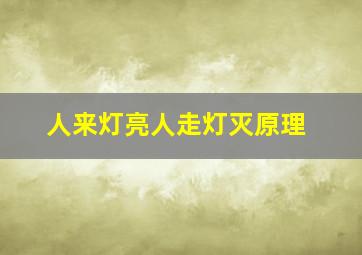 人来灯亮人走灯灭原理